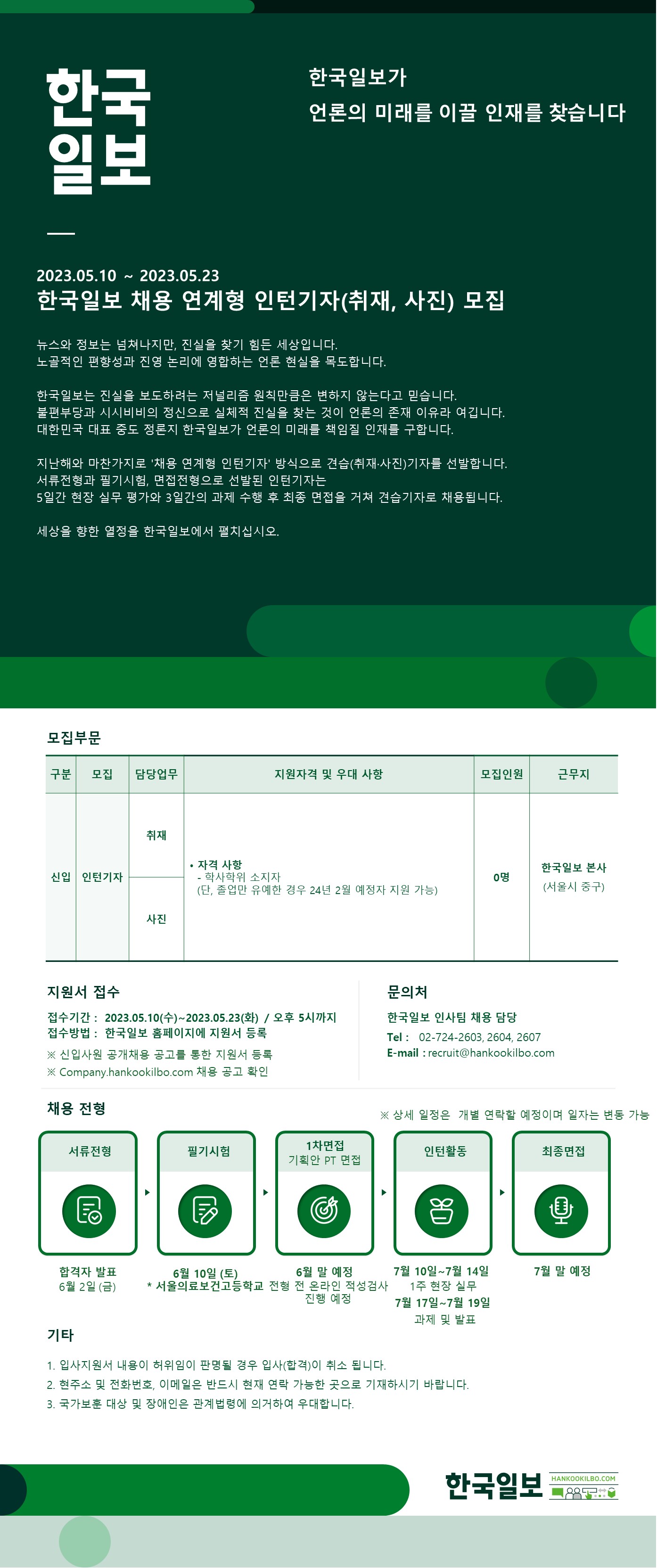 한국일보

한국일보가
언론의 미래를 이끌 인재를 찾습니다

2023.05.10 ~ 2023.05.23
한국일보 채용 연계형 인턴기자(취재, 사진) 모집

뉴스와 정보는 넘쳐나지만, 진실을 찾기 힘든 세상입니다.
노골적인 편향성과 진영 논리에 영합하는 언론 현실을 목도합니다.

한국일보는 진실을 보도하려는 저널리즘 원칙만큼은 변하지 않는다고 믿습니다.
불편부당과 시시비비의 정신으로 실체적 진실을 찾는 것이 언론의 존재 이유라 여깁니다.
대한민국 대표 중도 정론지 한국일보가 언론의 미래를 책임질 인재를 구합니다.

지난해와 마찬가지로 '채용 연계형 인턴기자' 방식으로 견습(취재·사진)기자를 선발합니다.
서류전형과 필기시험, 면접전형으로 선발된 인턴기자는
5일간 현장 실무 평가와 3일간의 과제 수행 후 최종 면접을 거쳐 견습기자로 채용됩니다.

세상을 향한 열정을 한국일보에서 펼치십시오.

모집부문

| 구분 | 모집 | 담당업무 | 지원자격 및 우대 사항 | 모집인원 | 근무지 |
|---|---|---|---|---|---|
| 신입 | 인턴기자 | 취재 | • 자격 사항 - 학사학위 소지자 (단, 졸업만 유예한 경우 24년 2월 예정자 지원 가능) | 0명 | 한국일보 본사 (서울시 중구) |
| | | 사진 | | | |

지원서 접수
접수기간 : 2023.05.10(수)~2023.05.23(화) / 오후 5시까지
접수방법 : 한국일보 홈페이지에 지원서 등록
※ 신입사원 공개채용 공고를 통한 지원서 등록
※ Company.hankookilbo.com 채용 공고 확인

문의처
한국일보 인사팀 채용 담당
Tel : 02-724-2603, 2604, 2607
E-mail : recruit@hankookilbo.com

채용 전형
※ 상세 일정은 개별 연락할 예정이며 일자는 변동 가능

서류전형
합격자 발표
6월 2일 (금)

필기시험
6월 10일 (토)
* 서울의료보건고등학교

1차면접
기획안 PT 면접
6월 말 예정
전형 전 온라인 적성검사 진행 예정

인턴활동
7월 10일~7월 14일
1주 현장 실무
7월 17일~7월 19일
과제 및 발표

최종면접
7월 말 예정

기타
1. 입사지원서 내용이 허위임이 판명될 경우 입사(합격)이 취소 됩니다.
2. 현주소 및 전화번호, 이메일은 반드시 현재 연락 가능한 곳으로 기재하시기 바랍니다.
3. 국가보훈 대상 및 장애인은 관계법령에 의거하여 우대합니다.

한국일보 HANKOOKILBO.COM